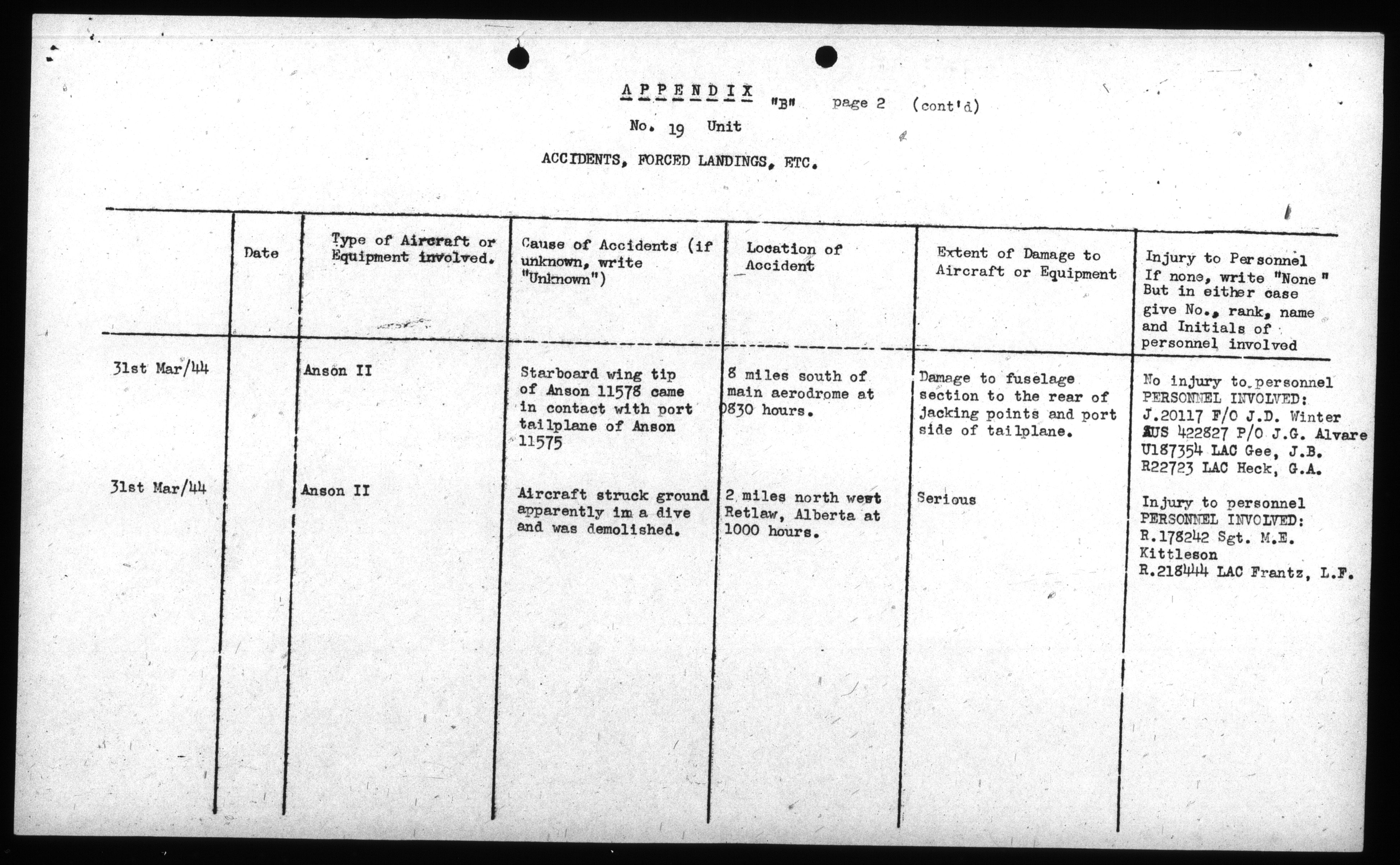 APPENDIX "B" page 2 (cont'd)

No. 19 Unit

ACCIDENTS, FORCED LANDINGS, ETC.

| | Date | Type of Aircraft or Equipment involved. | Cause of Accidents (if unknown, write "Unknown") | Location of Accident | Extent of Damage to Aircraft or Equipment | Injury to Personnel If none, write "None" But in either case give No., rank, name and Initials of personnel involved |
|---|---|---|---|---|---|---|
| 31st Mar/44 | | Anson II | Starboard wing tip of Anson 11578 came in contact with port tailplane of Anson 11575 | 8 miles south of main aerodrome at 0830 hours. | Damage to fuselage section to the rear of jacking points and port side of tailplane. | No injury to personnel PERSONNEL INVOLVED: J.20117 F/O J.D. Winter AUS 422827 P/O J.G. Alvare U187354 LAC Gee, J.B. R22723 LAC Heck, G.A. |
| 31st Mar/44 | | Anson II | Aircraft struck ground apparently im a dive and was demolished. | 2 miles north west Retlaw, Alberta at 1000 hours. | Serious | Injury to personnel PERSONNEL INVOLVED: R.178242 Sgt. M.E. Kittleson R.218444 LAC Frantz, L.F. |